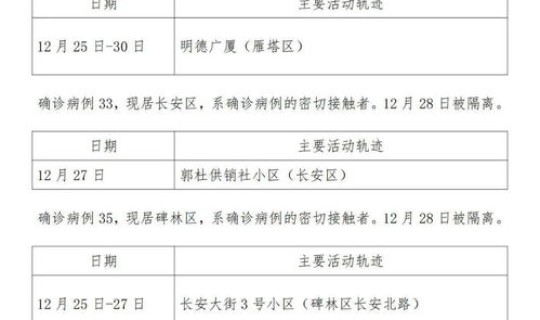 | 日期 | 主要活动轨迹 |
|---|---|
| 12 月 25 日-30 日 | 明德广厦（雁塔区） |

确诊病例 33，现居长安区，系确诊病例的密切接触者。12 月 28 日被隔离。

| 日期 | 主要活动轨迹 |
|---|---|
| 12 月 27 日 | 郭杜供销社小区（长安区） |

确诊病例 35，现居碑林区，系确诊病例的密切接触者。12 月 28 日被隔离。

| 日期 | 主要活动轨迹 |
|---|---|
| 12 月 25 日-27 日 | 长安大街 3 号小区（碑林区长安北路） |